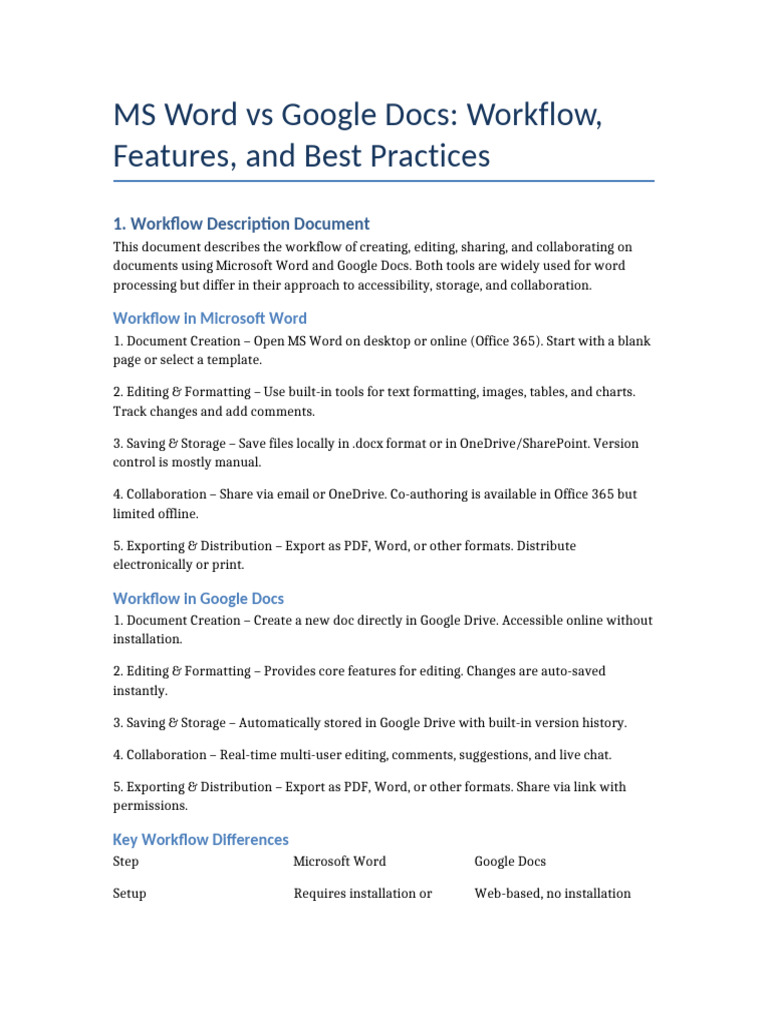 MS Word vs Google Docs: Workflow, Features, and Best Practices

1. Workflow Description Document

This document describes the workflow of creating, editing, sharing, and collaborating on documents using Microsoft Word and Google Docs. Both tools are widely used for word processing but differ in their approach to accessibility, storage, and collaboration.

Workflow in Microsoft Word

1. Document Creation – Open MS Word on desktop or online (Office 365). Start with a blank page or select a template.

2. Editing & Formatting – Use built-in tools for text formatting, images, tables, and charts. Track changes and add comments.

3. Saving & Storage – Save files locally in .docx format or in OneDrive/SharePoint. Version control is mostly manual.

4. Collaboration – Share via email or OneDrive. Co-authoring is available in Office 365 but limited offline.

5. Exporting & Distribution – Export as PDF, Word, or other formats. Distribute electronically or print.

Workflow in Google Docs

1. Document Creation – Create a new doc directly in Google Drive. Accessible online without installation.

2. Editing & Formatting – Provides core features for editing. Changes are auto-saved instantly.

3. Saving & Storage – Automatically stored in Google Drive with built-in version history.

4. Collaboration – Real-time multi-user editing, comments, suggestions, and live chat.

5. Exporting & Distribution – Export as PDF, Word, or other formats. Share via link with permissions.

Key Workflow Differences

| Step | Microsoft Word | Google Docs |
|---|---|---|
| Setup | Requires installation or | Web-based, no installation |